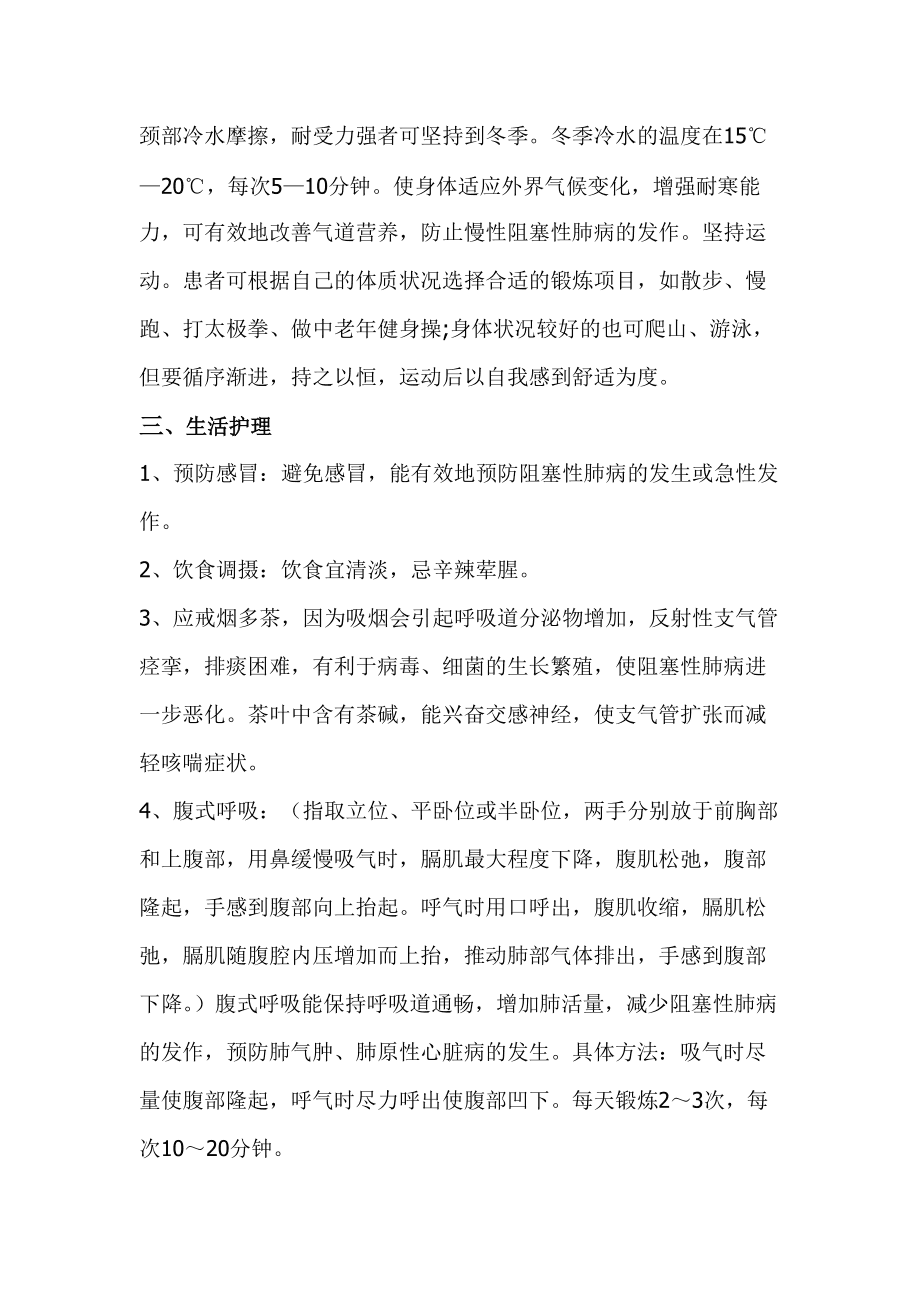 颈部冷水摩擦，耐受力强者可坚持到冬季。冬季冷水的温度在15℃—20℃，每次5—10分钟。使身体适应外界气候变化，增强耐寒能力，可有效地改善气道营养，防止慢性阻塞性肺病的发作。坚持运动。患者可根据自己的体质状况选择合适的锻炼项目，如散步、慢跑、打太极拳、做中老年健身操;身体状况较好的也可爬山、游泳，但要循序渐进，持之以恒，运动后以自我感到舒适为度。

三、生活护理

1、预防感冒：避免感冒，能有效地预防阻塞性肺病的发生或急性发作。

2、饮食调摄：饮食宜清淡，忌辛辣荤腥。

3、应戒烟多茶，因为吸烟会引起呼吸道分泌物增加，反射性支气管痉挛，排痰困难，有利于病毒、细菌的生长繁殖，使阻塞性肺病进一步恶化。茶叶中含有茶碱，能兴奋交感神经，使支气管扩张而减轻咳喘症状。

4、腹式呼吸：（指取立位、平卧位或半卧位，两手分别放于前胸部和上腹部，用鼻缓慢吸气时，膈肌最大程度下降，腹肌松弛，腹部隆起，手感到腹部向上抬起。呼气时用口呼出，腹肌收缩，膈肌松弛，膈肌随腹腔内压增加而上抬，推动肺部气体排出，手感到腹部下降。）腹式呼吸能保持呼吸道通畅，增加肺活量，减少阻塞性肺病的发作，预防肺气肿、肺原性心脏病的发生。具体方法：吸气时尽量使腹部隆起，呼气时尽力呼出使腹部凹下。每天锻炼2～3次，每次10～20分钟。